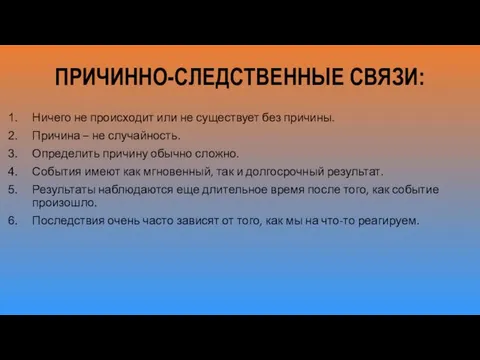 ПРИЧИННО-СЛЕДСТВЕННЫЕ СВЯЗИ:

1. Ничего не происходит или не существует без причины.
2. Причина – не случайность.
3. Определить причину обычно сложно.
4. События имеют как мгновенный, так и долгосрочный результат.
5. Результаты наблюдаются еще длительное время после того, как событие произошло.
6. Последствия очень часто зависят от того, как мы на что-то реагируем.